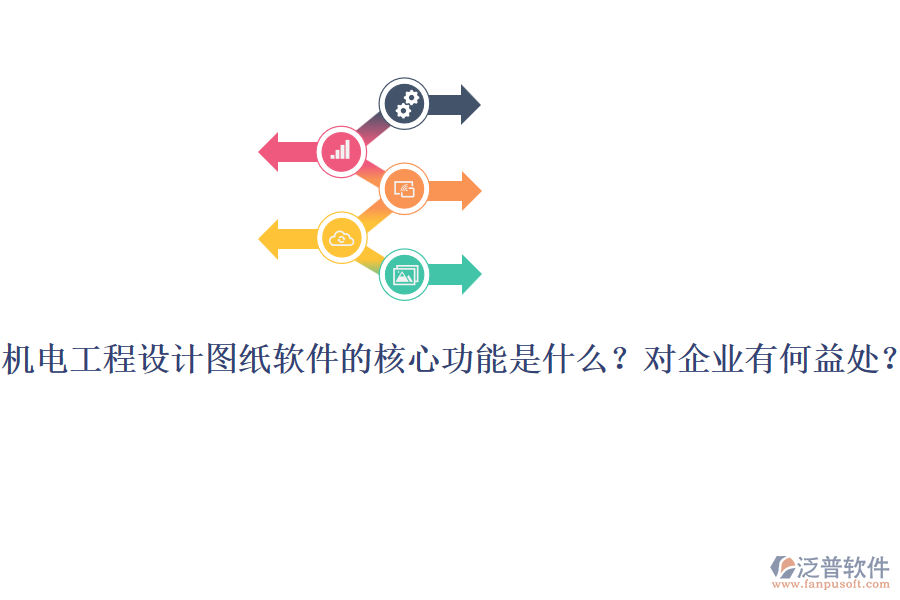 机电工程设计图纸软件的核心功能是什么？对企业有何益处？

泛普软件
www.fanpusoft.com